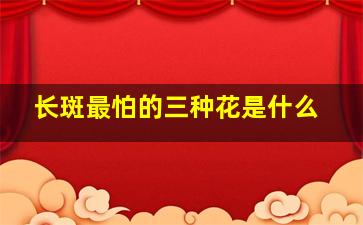 长斑最怕的三种花是什么